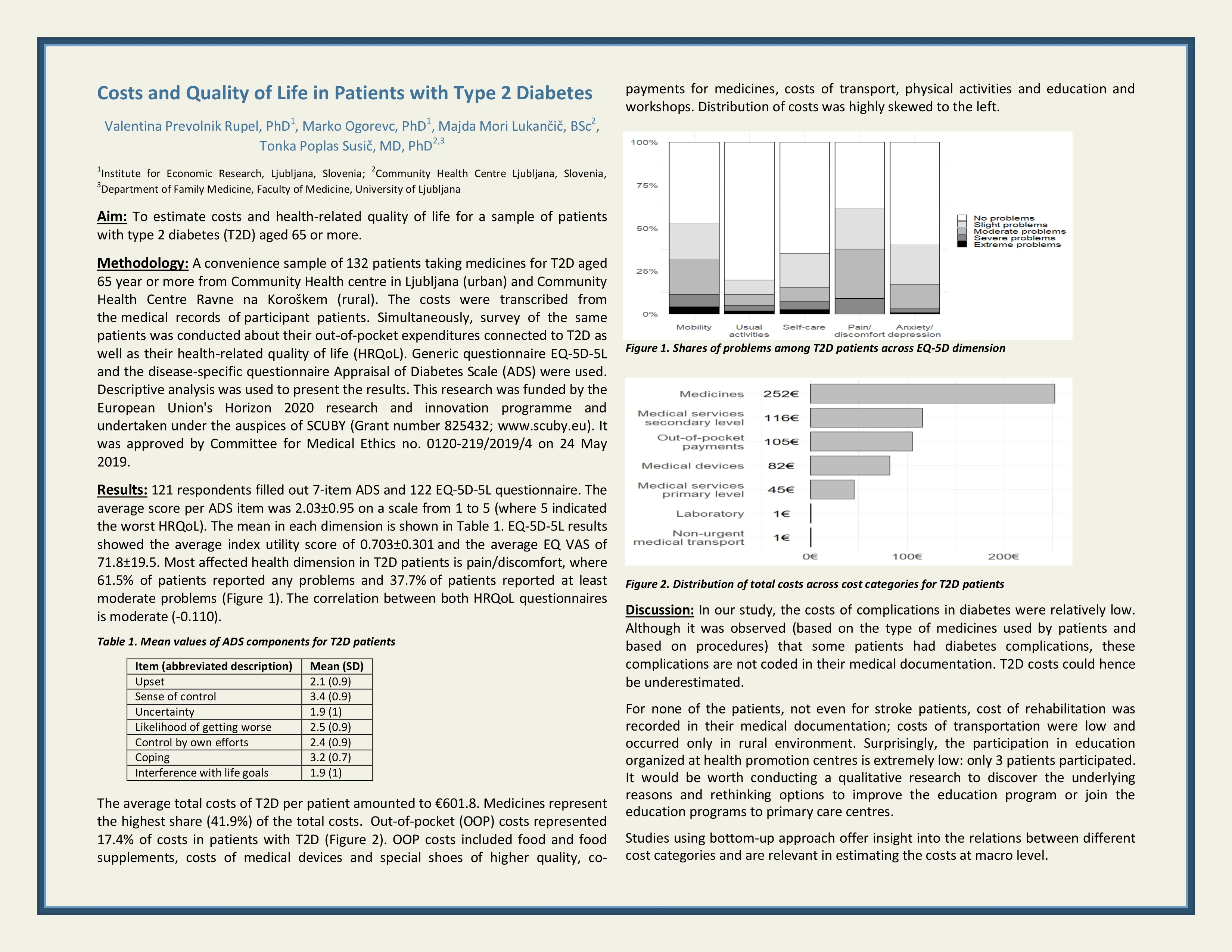 Costs and Quality of Life in Patients with Type 2 Diabetes

Valentina Prevolnik Rupel, PhD$^1$, Marko Ogorevc, PhD$^1$, Majda Mori Lukančič, BSc$^2$, Tonka Poplas Susič, MD, PhD$^{2,3}$

$^1$Institute for Economic Research, Ljubljana, Slovenia; $^2$Community Health Centre Ljubljana, Slovenia, $^3$Department of Family Medicine, Faculty of Medicine, University of Ljubljana

Aim: To estimate costs and health-related quality of life for a sample of patients with type 2 diabetes (T2D) aged 65 or more.

Methodology: A convenience sample of 132 patients taking medicines for T2D aged 65 year or more from Community Health centre in Ljubljana (urban) and Community Health Centre Ravne na Koroškem (rural). The costs were transcribed from the medical records of participant patients. Simultaneously, survey of the same patients was conducted about their out-of-pocket expenditures connected to T2D as well as their health-related quality of life (HRQoL). Generic questionnaire EQ-5D-5L and the disease-specific questionnaire Appraisal of Diabetes Scale (ADS) were used. Descriptive analysis was used to present the results. This research was funded by the European Union's Horizon 2020 research and innovation programme and undertaken under the auspices of SCUBY (Grant number 825432; www.scuby.eu). It was approved by Committee for Medical Ethics no. 0120-219/2019/4 on 24 May 2019.

Results: 121 respondents filled out 7-item ADS and 122 EQ-5D-5L questionnaire. The average score per ADS item was 2.03±0.95 on a scale from 1 to 5 (where 5 indicated the worst HRQoL). The mean in each dimension is shown in Table 1. EQ-5D-5L results showed the average index utility score of 0.703±0.301 and the average EQ VAS of 71.8±19.5. Most affected health dimension in T2D patients is pain/discomfort, where 61.5% of patients reported any problems and 37.7% of patients reported at least moderate problems (Figure 1). The correlation between both HRQoL questionnaires is moderate (-0.110).

Table 1. Mean values of ADS components for T2D patients

| Item (abbreviated description) | Mean (SD) |
|---|---|
| Upset | 2.1 (0.9) |
| Sense of control | 3.4 (0.9) |
| Uncertainty | 1.9 (1) |
| Likelihood of getting worse | 2.5 (0.9) |
| Control by own efforts | 2.4 (0.9) |
| Coping | 3.2 (0.7) |
| Interference with life goals | 1.9 (1) |

The average total costs of T2D per patient amounted to €601.8. Medicines represent the highest share (41.9%) of the total costs. Out-of-pocket (OOP) costs represented 17.4% of costs in patients with T2D (Figure 2). OOP costs included food and food supplements, costs of medical devices and special shoes of higher quality, co-payments for medicines, costs of transport, physical activities and education and workshops. Distribution of costs was highly skewed to the left.

100%
75%
50%
25%
0%
Mobility
Usual activities
Self-care
Pain/ discomfort
Anxiety/ depression
No problems
Slight problems
Moderate problems
Severe problems
Extreme problems

Figure 1. Shares of problems among T2D patients across EQ-5D dimension

Medicines 252€
Medical services secondary level 116€
Out-of-pocket payments 105€
Medical devices 82€
Medical services primary level 45€
Laboratory 1€
Non-urgent medical transport 1€
0€ 100€ 200€

Figure 2. Distribution of total costs across cost categories for T2D patients

Discussion: In our study, the costs of complications in diabetes were relatively low. Although it was observed (based on the type of medicines used by patients and based on procedures) that some patients had diabetes complications, these complications are not coded in their medical documentation. T2D costs could hence be underestimated.

For none of the patients, not even for stroke patients, cost of rehabilitation was recorded in their medical documentation; costs of transportation were low and occurred only in rural environment. Surprisingly, the participation in education organized at health promotion centres is extremely low: only 3 patients participated. It would be worth conducting a qualitative research to discover the underlying reasons and rethinking options to improve the education program or join the education programs to primary care centres.

Studies using bottom-up approach offer insight into the relations between different cost categories and are relevant in estimating the costs at macro level.